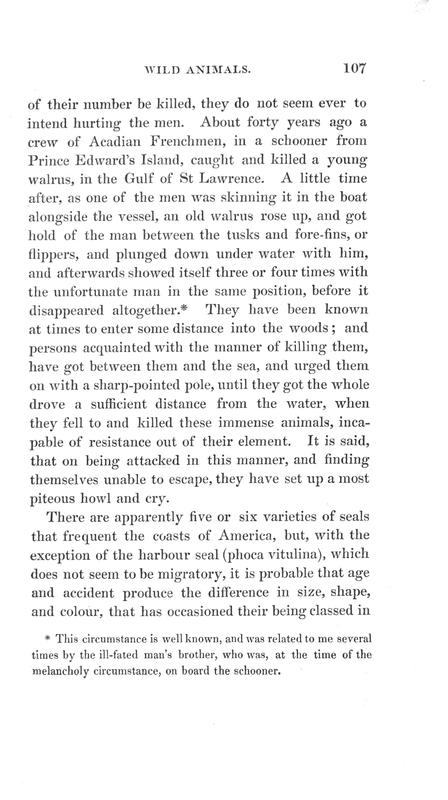 WILD ANIMALS. 107

of their number be killed, they do not seem ever to intend hurting the men. About forty years ago a crew of Acadian Frenchmen, in a schooner from Prince Edward's Island, caught and killed a young walrus, in the Gulf of St Lawrence. A little time after, as one of the men was skinning it in the boat alongside the vessel, an old walrus rose up, and got hold of the man between the tusks and fore-fins, or flippers, and plunged down under water with him, and afterwards showed itself three or four times with the unfortunate man in the same position, before it disappeared altogether.* They have been known at times to enter some distance into the woods; and persons acquainted with the manner of killing them, have got between them and the sea, and urged them on with a sharp-pointed pole, until they got the whole drove a sufficient distance from the water, when they fell to and killed these immense animals, incapable of resistance out of their element. It is said, that on being attacked in this manner, and finding themselves unable to escape, they have set up a most piteous howl and cry.

There are apparently five or six varieties of seals that frequent the coasts of America, but, with the exception of the harbour seal (phoca vitulina), which does not seem to be migratory, it is probable that age and accident produce the difference in size, shape, and colour, that has occasioned their being classed in

* This circumstance is well known, and was related to me several times by the ill-fated man's brother, who was, at the time of the melancholy circumstance, on board the schooner.